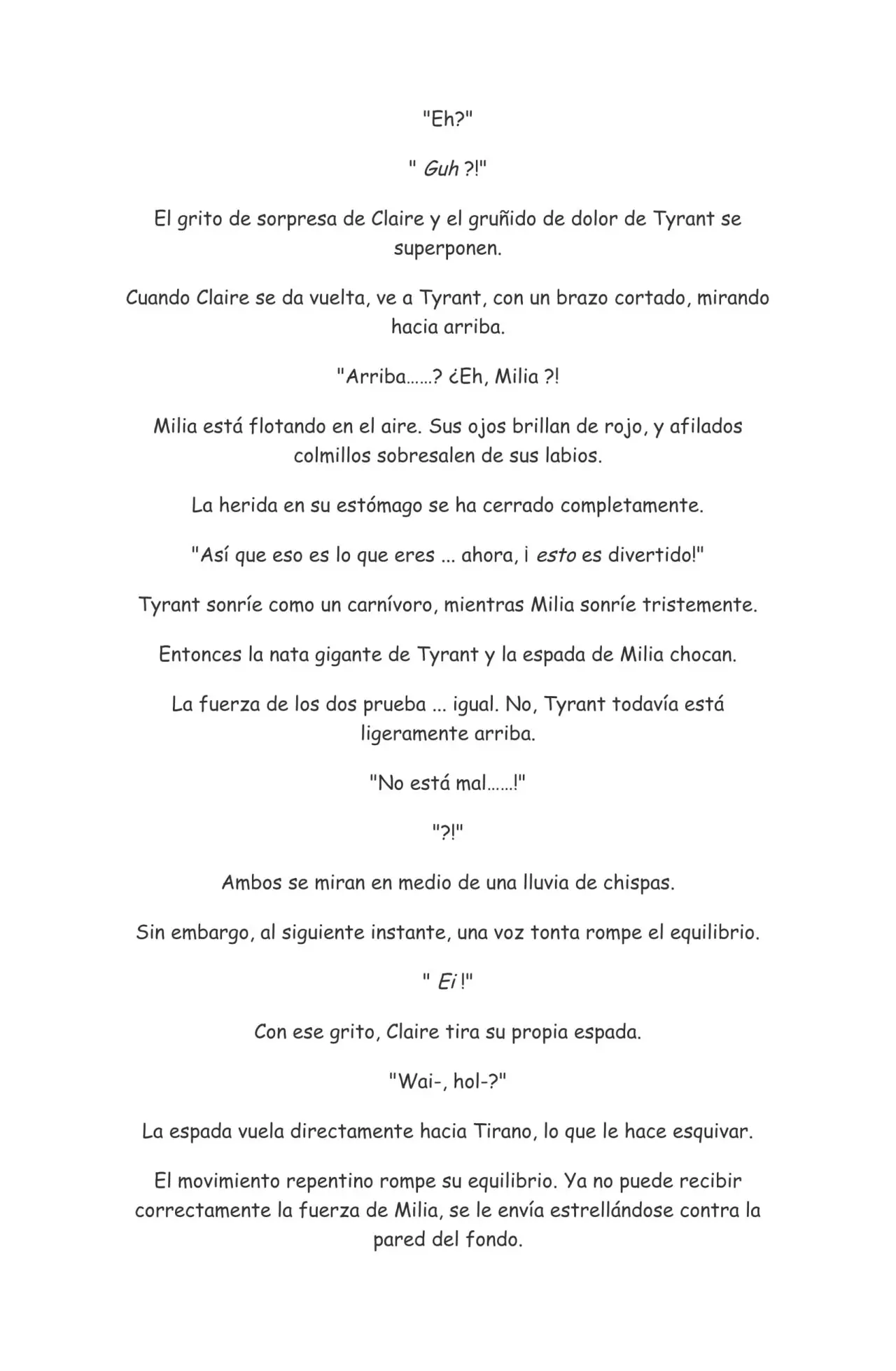 "Eh?"

" Guh ?!"

El grito de sorpresa de Claire y el gruñido de dolor de Tyrant se superponen.

Cuando Claire se da vuelta, ve a Tyrant, con un brazo cortado, mirando hacia arriba.

"Arriba……? ¿Eh, Milia ?!

Milia está flotando en el aire. Sus ojos brillan de rojo, y afilados colmillos sobresalen de sus labios.

La herida en su estómago se ha cerrado completamente.

"Así que eso es lo que eres ... ahora, ¡ esto es divertido!"

Tyrant sonríe como un carnívoro, mientras Milia sonríe tristemente.

Entonces la nata gigante de Tyrant y la espada de Milia chocan.

La fuerza de los dos prueba ... igual. No, Tyrant todavía está ligeramente arriba.

"No está mal……!"

"?!"

Ambos se miran en medio de una lluvia de chispas.

Sin embargo, al siguiente instante, una voz tonta rompe el equilibrio.

" Ei !"

Con ese grito, Claire tira su propia espada.

"Wai-, hol-?"

La espada vuela directamente hacia Tirano, lo que le hace esquivar.

El movimiento repentino rompe su equilibrio. Ya no puede recibir correctamente la fuerza de Milia, se le envía estrellándose contra la pared del fondo.